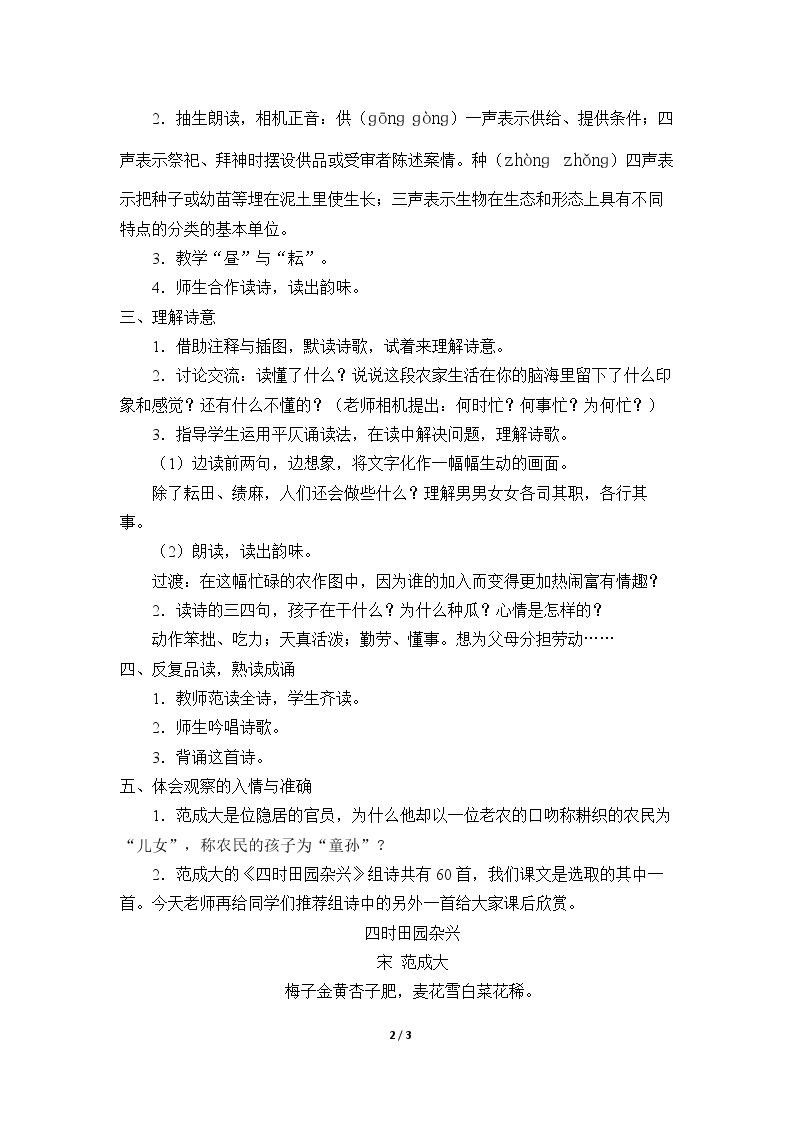 2.抽生朗读，相机正音：供（gōng gòng）一声表示供给、提供条件；四声表示祭祀、拜神时摆设供品或受审者陈述案情。种（zhòng zhǒng）四声表示把种子或幼苗等埋在泥土里使生长；三声表示生物在生态和形态上具有不同特点的分类的基本单位。

3.教学“昼”与“耘”。

4.师生合作读诗，读出韵味。

三、理解诗意

1.借助注释与插图，默读诗歌，试着来理解诗意。

2.讨论交流：读懂了什么？说说这段农家生活在你的脑海里留下了什么印象和感觉？还有什么不懂的？（老师相机提出：何时忙？何事忙？为何忙？）

3.指导学生运用平仄诵读法，在读中解决问题，理解诗歌。

（1）边读前两句，边想象，将文字化作一幅幅生动的画面。

除了耘田、绩麻，人们还会做些什么？理解男男女女各司其职，各行其事。

（2）朗读，读出韵味。

过渡：在这幅忙碌的农作图中，因为谁的加入而变得更加热闹富有情趣？

2.读诗的三四句，孩子在干什么？为什么种瓜？心情是怎样的？

动作笨拙、吃力；天真活泼；勤劳、懂事。想为父母分担劳动……

四、反复品读，熟读成诵

1.教师范读全诗，学生齐读。

2.师生吟唱诗歌。

3.背诵这首诗。

五、体会观察的入情与准确

1.范成大是位隐居的官员，为什么他却以一位老农的口吻称耕织的农民为“儿女”，称农民的孩子为“童孙”？

2.范成大的《四时田园杂兴》组诗共有60首，我们课文是选取的其中一首。今天老师再给同学们推荐组诗中的另外一首给大家课后欣赏。

四时田园杂兴

宋 范成大

梅子金黄杏子肥，麦花雪白菜花稀。

2 / 3